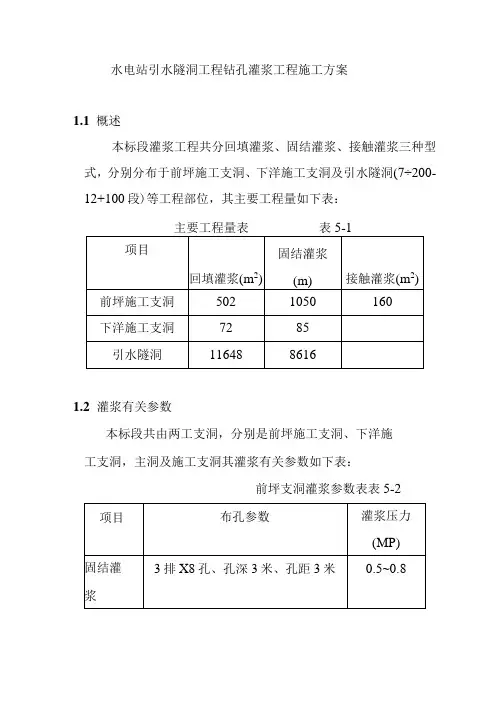 水电站引水隧洞工程钻孔灌浆工程施工方案

1.1 概述

本标段灌浆工程共分回填灌浆、固结灌浆、接触灌浆三种型式，分别分布于前坪施工支洞、下洋施工支洞及引水隧洞(7+200-12+100 段)等工程部位，其主要工程量如下表：

主要工程量表 表 5-1

| 项目 | 回填灌浆($m^2$) | 固结灌浆 (m) | 接触灌浆($m^2$) |
|---|---|---|---|
| 前坪施工支洞 | 502 | 1050 | 160 |
| 下洋施工支洞 | 72 | 85 | |
| 引水隧洞 | 11648 | 8616 | |

1.2 灌浆有关参数

本标段共由两工支洞，分别是前坪施工支洞、下洋施工支洞，主洞及施工支洞其灌浆有关参数如下表：

前坪支洞灌浆参数表表 5-2

| 项目 | 布孔参数 | 灌浆压力 (MP) |
|---|---|---|
| 固结灌浆 | 3 排 X8 孔、孔深 3 米、孔距 3 米 | 0.5~0.8 |